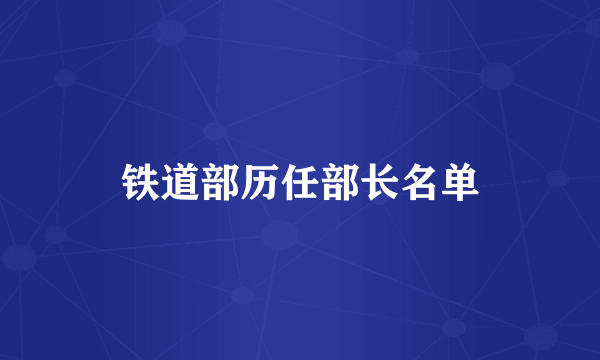 铁道部历任部长名单